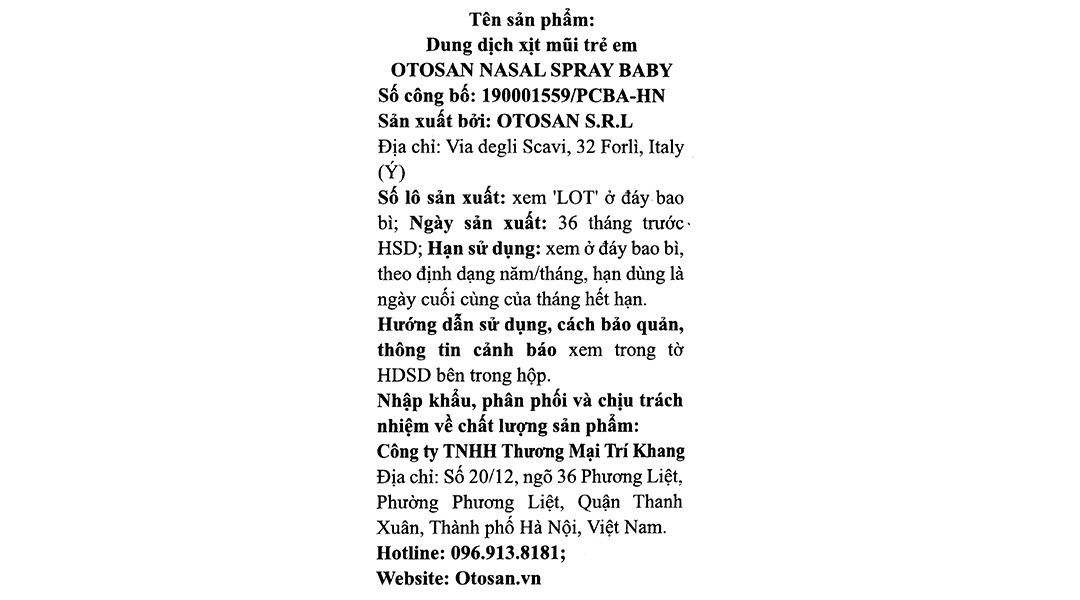 Tên sản phẩm:
Dung dịch xịt mũi trẻ em
OTOSAN NASAL SPRAY BABY
Số công bố: 190001559/PCBA-HN
Sản xuất bởi: OTOSAN S.R.L
Địa chỉ: Via degli Scavi, 32 Forlì, Italy (Ý)
Số lô sản xuất: xem 'LOT' ở đáy bao bì; Ngày sản xuất: 36 tháng trước HSD; Hạn sử dụng: xem ở đáy bao bì, theo định dạng năm/tháng, hạn dùng là ngày cuối cùng của tháng hết hạn.
Hướng dẫn sử dụng, cách bảo quản, thông tin cảnh báo xem trong tờ HDSD bên trong hộp.
Nhập khẩu, phân phối và chịu trách nhiệm về chất lượng sản phẩm:
Công ty TNHH Thương Mại Trí Khang
Địa chỉ: Số 20/12, ngõ 36 Phương Liệt, Phường Phương Liệt, Quận Thanh Xuân, Thành phố Hà Nội, Việt Nam.
Hotline: 096.913.8181;
Website: Otosan.vn